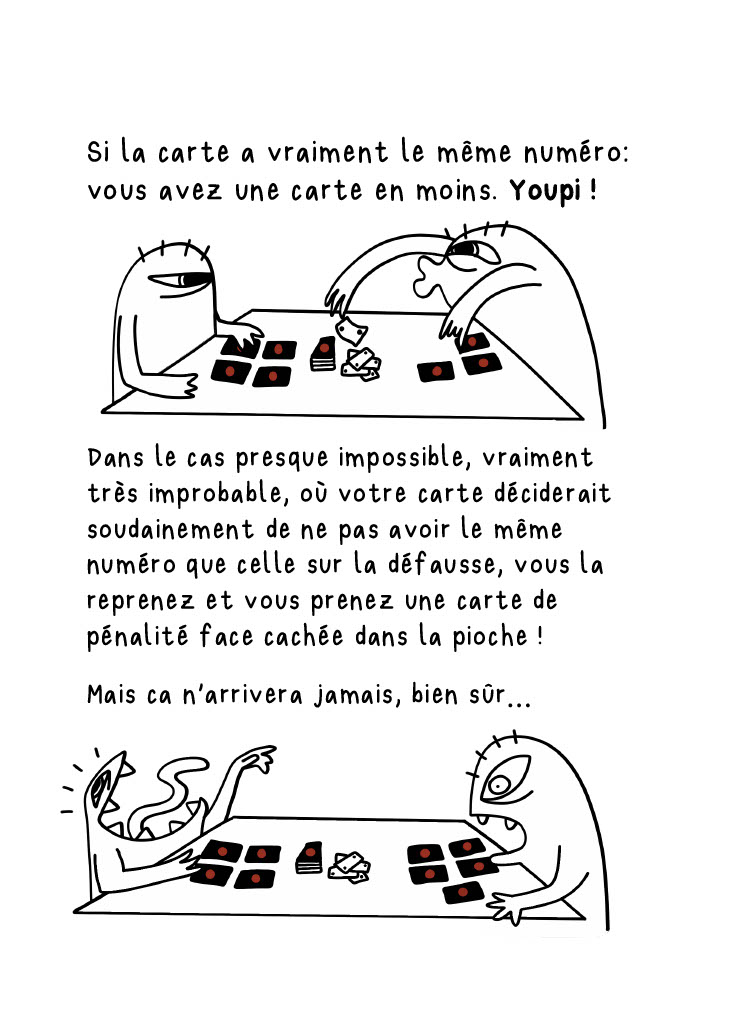 Si la carte a vraiment le même numéro: vous avez une carte en moins. Youpi !

Dans le cas presque impossible, vraiment très improbable, où votre carte déciderait soudainement de ne pas avoir le même numéro que celle sur la défausse, vous la reprenez et vous prenez une carte de pénalité face cachée dans la pioche !

Mais ca n'arrivera jamais, bien sûr...